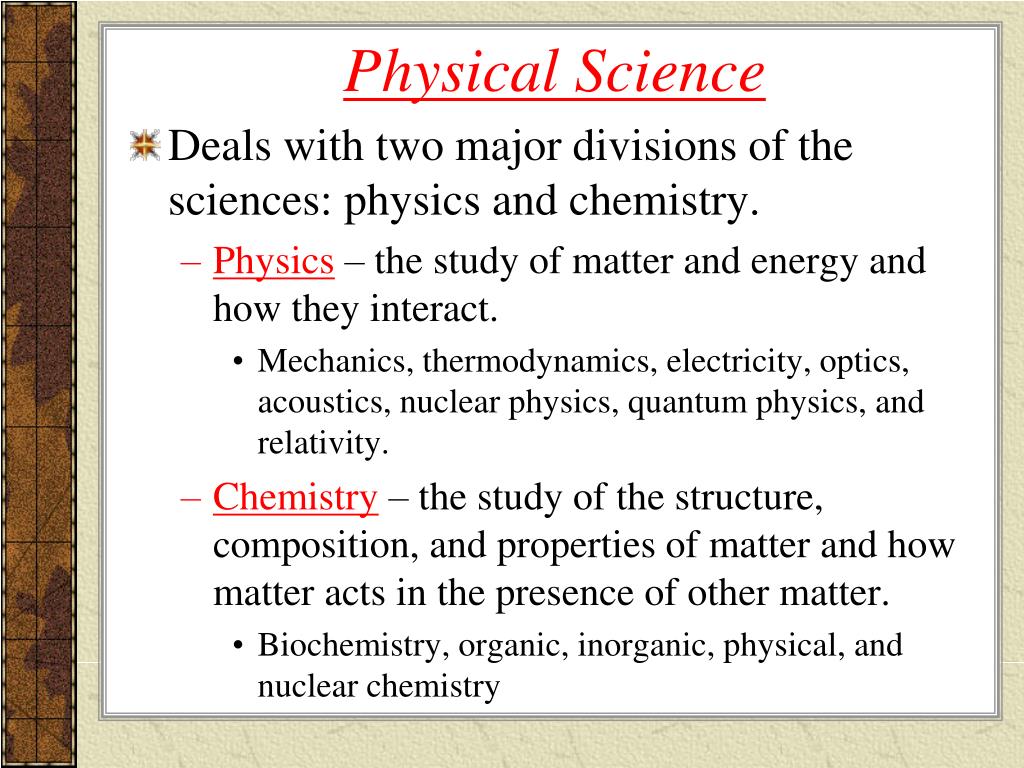 Physical Science

Deals with two major divisions of the sciences: physics and chemistry.

– Physics – the study of matter and energy and how they interact.

• Mechanics, thermodynamics, electricity, optics, acoustics, nuclear physics, quantum physics, and relativity.

– Chemistry – the study of the structure, composition, and properties of matter and how matter acts in the presence of other matter.

• Biochemistry, organic, inorganic, physical, and nuclear chemistry